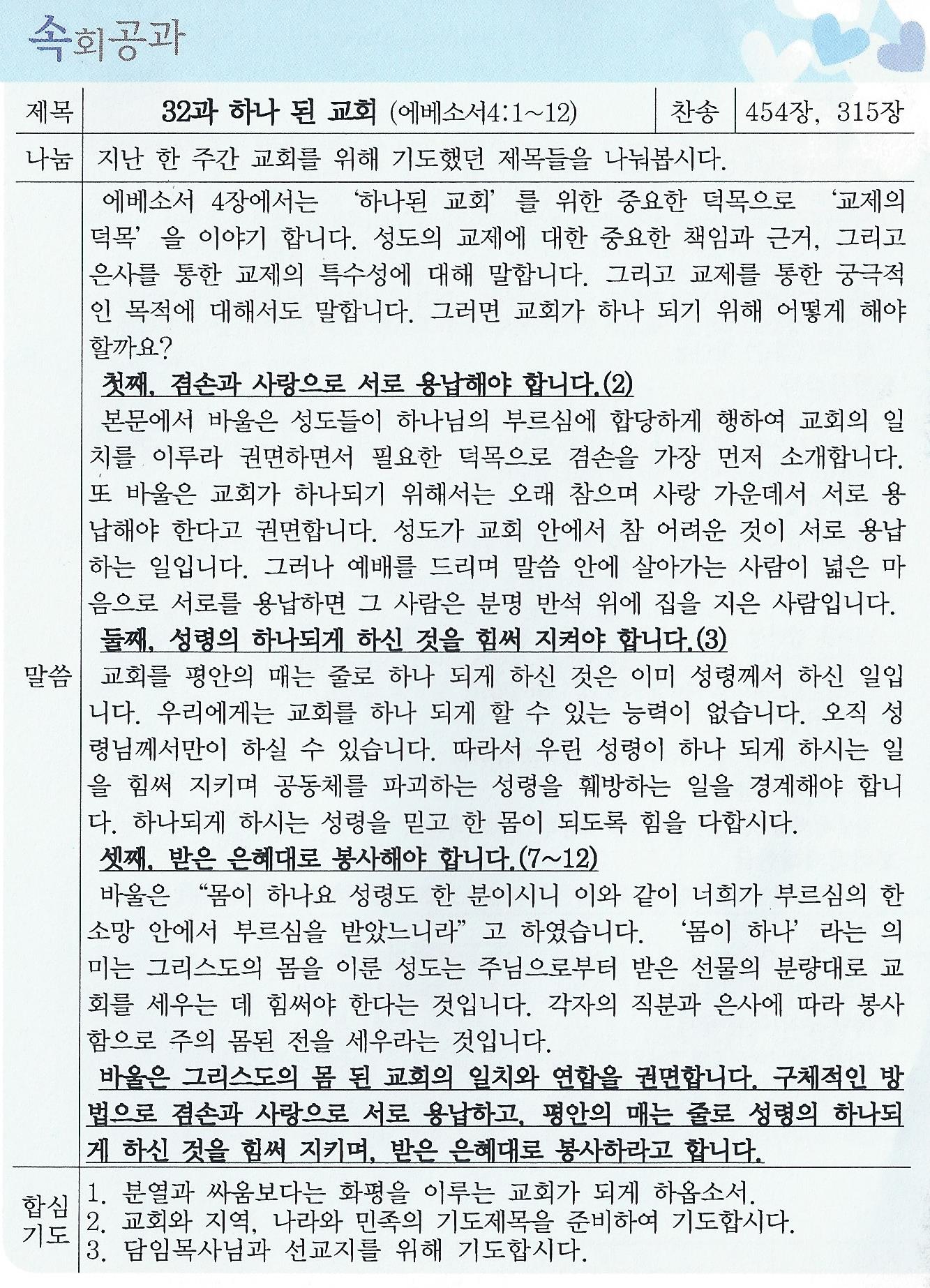 속회공과

| 제목 | 32과 하나 된 교회 (에베소서4:1~12) | 찬송 | 454장, 315장 |
|---|---|---|---|
| 나눔 | 지난 한 주간 교회를 위해 기도했던 제목들을 나눠봅시다. | | |

말씀

에베소서 4장에서는 '하나된 교회'를 위한 중요한 덕목으로 '교제의 덕목'을 이야기 합니다. 성도의 교제에 대한 중요한 책임과 근거, 그리고 은사를 통한 교제의 특수성에 대해 말합니다. 그리고 교제를 통한 궁극적인 목적에 대해서도 말합니다. 그러면 교회가 하나 되기 위해 어떻게 해야 할까요?

첫째, 겸손과 사랑으로 서로 용납해야 합니다.(2)

본문에서 바울은 성도들이 하나님의 부르심에 합당하게 행하여 교회의 일치를 이루라 권면하면서 필요한 덕목으로 겸손을 가장 먼저 소개합니다. 또 바울은 교회가 하나되기 위해서는 오래 참으며 사랑 가운데서 서로 용납해야 한다고 권면합니다. 성도가 교회 안에서 참 어려운 것이 서로 용납하는 일입니다. 그러나 예배를 드리며 말씀 안에 살아가는 사람이 넓은 마음으로 서로를 용납하면 그 사람은 분명 반석 위에 집을 지은 사람입니다.

둘째, 성령의 하나되게 하신 것을 힘써 지켜야 합니다.(3)

교회를 평안의 매는 줄로 하나 되게 하신 것은 이미 성령께서 하신 일입니다. 우리에게는 교회를 하나 되게 할 수 있는 능력이 없습니다. 오직 성령님께서만이 하실 수 있습니다. 따라서 우린 성령이 하나 되게 하시는 일을 힘써 지키며 공동체를 파괴하는 성령을 훼방하는 일을 경계해야 합니다. 하나되게 하시는 성령을 믿고 한 몸이 되도록 힘을 다합시다.

셋째, 받은 은혜대로 봉사해야 합니다.(7~12)

바울은 "몸이 하나요 성령도 한 분이시니 이와 같이 너희가 부르심의 한 소망 안에서 부르심을 받았느니라"고 하였습니다. '몸이 하나'라는 의미는 그리스도의 몸을 이룬 성도는 주님으로부터 받은 선물의 분량대로 교회를 세우는 데 힘써야 한다는 것입니다. 각자의 직분과 은사에 따라 봉사함으로 주의 몸된 전을 세우라는 것입니다.

바울은 그리스도의 몸 된 교회의 일치와 연합을 권면합니다. 구체적인 방법으로 겸손과 사랑으로 서로 용납하고, 평안의 매는 줄로 성령의 하나되게 하신 것을 힘써 지키며, 받은 은혜대로 봉사하라고 합니다.

합심기도

1. 분열과 싸움보다는 화평을 이루는 교회가 되게 하옵소서.
2. 교회와 지역, 나라와 민족의 기도제목을 준비하여 기도합시다.
3. 담임목사님과 선교지를 위해 기도합시다.